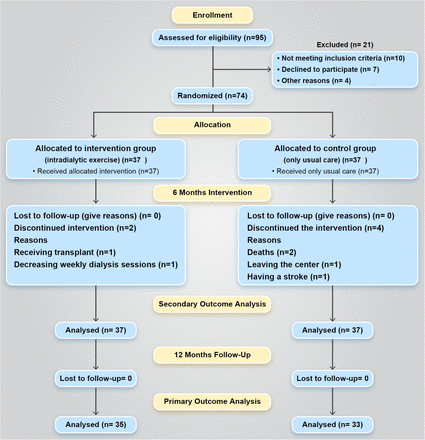 Enrollment

Assessed for eligibility (n=95)

Excluded (n= 21)
• Not meeting inclusion criteria (n=10)
• Declined to participate (n= 7)
• Other reasons (n= 4)

Randomized (n=74)

Allocation

Allocated to intervention group
(intradialytic exercise) (n=37 )
• Received allocated intervention (n=37)

Allocated to control group
(only usual care) (n=37 )
• Received only usual care (n=37)

6 Months Intervention

Lost to follow-up (give reasons) (n= 0)
Discontinued intervention (n=2)
Reasons
Receiving transplant (n=1)
Decreasing weekly dialysis sessions (n=1)

Lost to follow-up (give reasons) (n= 0)
Discontinued the intervention (n=4)
Reasons
Deaths (n=2)
Leaving the center (n=1)
Having a stroke (n=1)

Secondary Outcome Analysis

Analysed (n= 37)

Analysed (n= 37)

12 Months Follow-Up

Lost to follow-up= 0

Lost to follow-up= 0

Primary Outcome Analysis

Analysed (n= 35)

Analysed (n= 33)